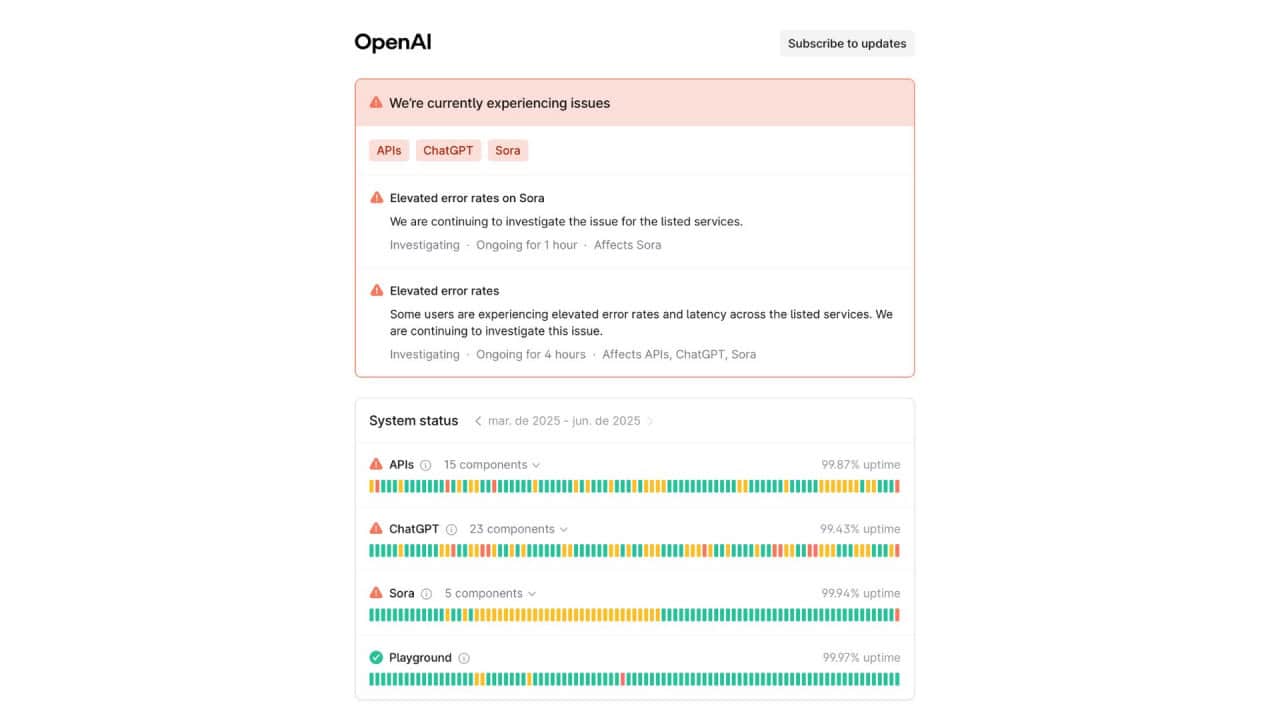 OpenAI

Subscribe to updates

We're currently experiencing issues

APIs ChatGPT Sora

Elevated error rates on Sora

We are continuing to investigate the issue for the listed services.

Investigating · Ongoing for 1 hour · Affects Sora

Elevated error rates

Some users are experiencing elevated error rates and latency across the listed services. We are continuing to investigate this issue.

Investigating · Ongoing for 4 hours · Affects APIs, ChatGPT, Sora

System status mar. de 2025 - jun. de 2025

APIs 15 components 99.87% uptime

ChatGPT 23 components 99.43% uptime

Sora 5 components 99.94% uptime

Playground 99.97% uptime